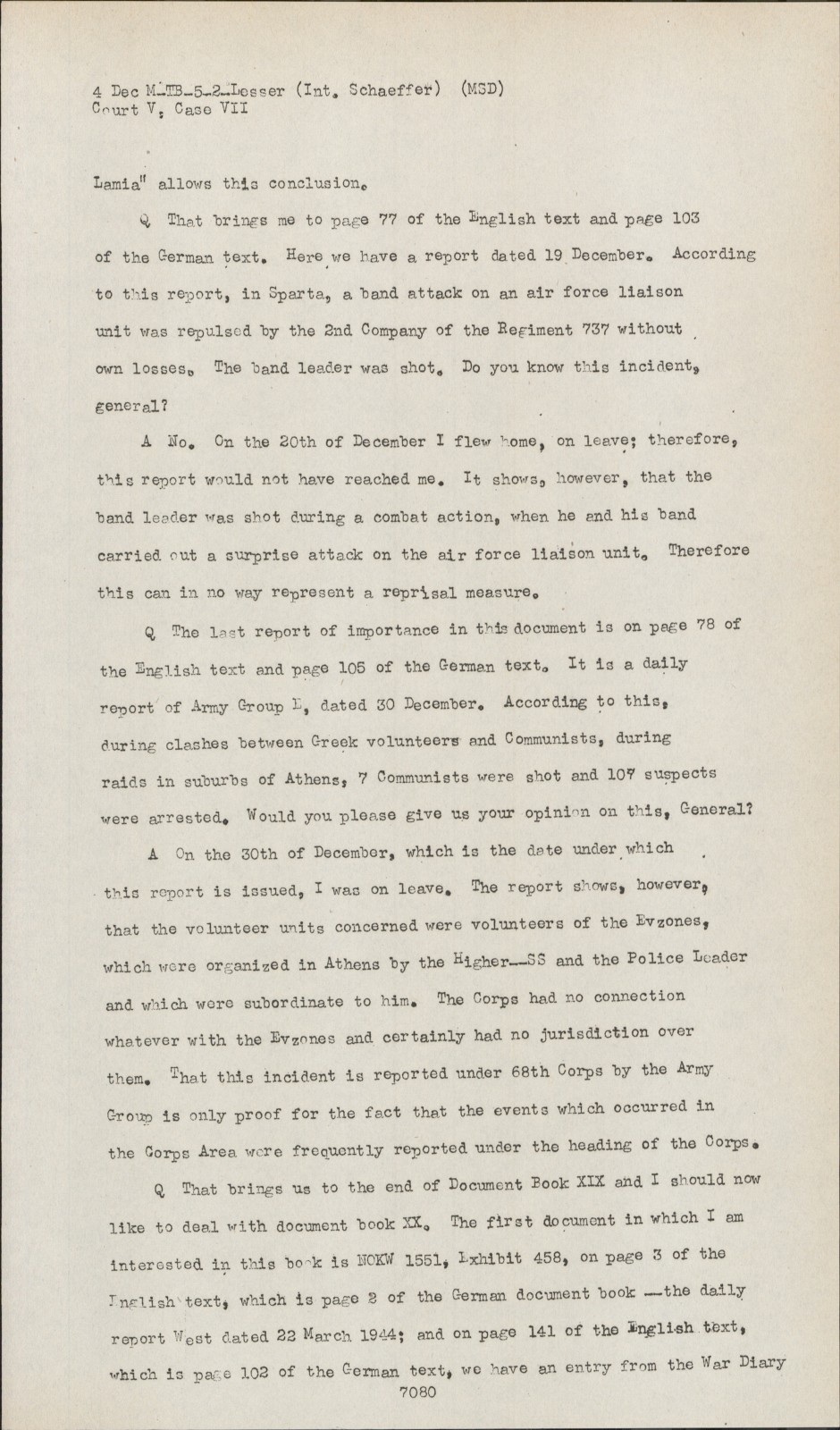 4 Dec M-TB-5-2-Losser (Int. Schaeffer) (MSD)
Court V, Case VII

Lamia" allows this conclusion.

Q That brings me to page 77 of the English text and page 103 of the German text. Here we have a report dated 19 December. According to this report, in Sparta, a band attack on an air force liaison unit was repulsed by the 2nd Company of the Regiment 737 without own losses. The band leader was shot. Do you know this incident, general?

A No. On the 20th of December I flew home, on leave; therefore, this report would not have reached me. It shows, however, that the band leader was shot during a combat action, when he and his band carried out a surprise attack on the air force liaison unit. Therefore this can in no way represent a reprisal measure.

Q The last report of importance in this document is on page 78 of the English text and page 105 of the German text. It is a daily report of Army Group E, dated 30 December. According to this, during clashes between Greek volunteers and Communists, during raids in suburbs of Athens, 7 Communists were shot and 107 suspects were arrested. Would you please give us your opinion on this, General?

A On the 30th of December, which is the date under which this report is issued, I was on leave. The report shows, however, that the volunteer units concerned were volunteers of the Evzones, which were organized in Athens by the Higher--SS and the Police Leader and which were subordinate to him. The Corps had no connection whatever with the Evzones and certainly had no jurisdiction over them. That this incident is reported under 68th Corps by the Army Group is only proof for the fact that the events which occurred in the Corps Area were frequently reported under the heading of the Corps.

Q That brings us to the end of Document Book XIX and I should now like to deal with document book XX. The first document in which I am interested in this book is NOKW 1551, Exhibit 458, on page 3 of the English text, which is page 2 of the German document book --the daily report West dated 22 March 1944; and on page 141 of the English text, which is page 102 of the German text, we have an entry from the War Diary
7080